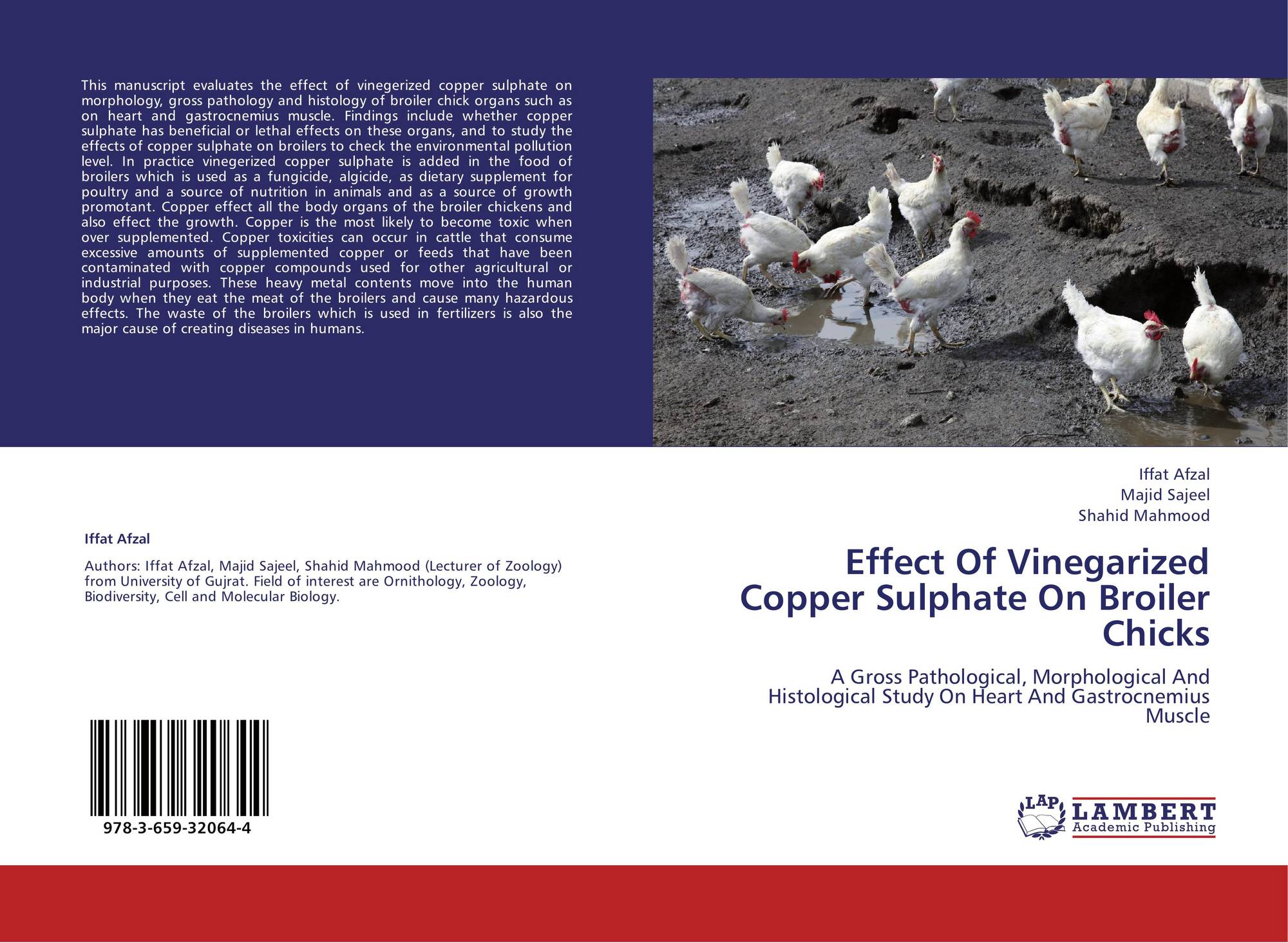 This manuscript evaluates the effect of vinegerized copper sulphate on morphology, gross pathology and histology of broiler chick organs such as on heart and gastrocnemius muscle. Findings include whether copper sulphate has beneficial or lethal effects on these organs, and to study the effects of copper sulphate on broilers to check the environmental pollution level. In practice vinegerized copper sulphate is added in the food of broilers which is used as a fungicide, algicide, as dietary supplement for poultry and a source of nutrition in animals and as a source of growth promotant. Copper effect all the body organs of the broiler chickens and also effect the growth. Copper is the most likely to become toxic when over supplemented. Copper toxicities can occur in cattle that consume excessive amounts of supplemented copper or feeds that have been contaminated with copper compounds used for other agricultural or industrial purposes. These heavy metal contents move into the human body when they eat the meat of the broilers and cause many hazardous effects. The waste of the broilers which is used in fertilizers is also the major cause of creating diseases in humans.

Iffat Afzal

Authors: Iffat Afzal, Majid Sajeel, Shahid Mahmood (Lecturer of Zoology) from University of Gujrat. Field of interest are Ornithology, Zoology, Biodiversity, Cell and Molecular Biology.

978-3-659-32064-4

Iffat Afzal
Majid Sajeel
Shahid Mahmood

Effect Of Vinegarized Copper Sulphate On Broiler Chicks

A Gross Pathological, Morphological And Histological Study On Heart And Gastrocnemius Muscle

LAP
LAMBERT
Academic Publishing